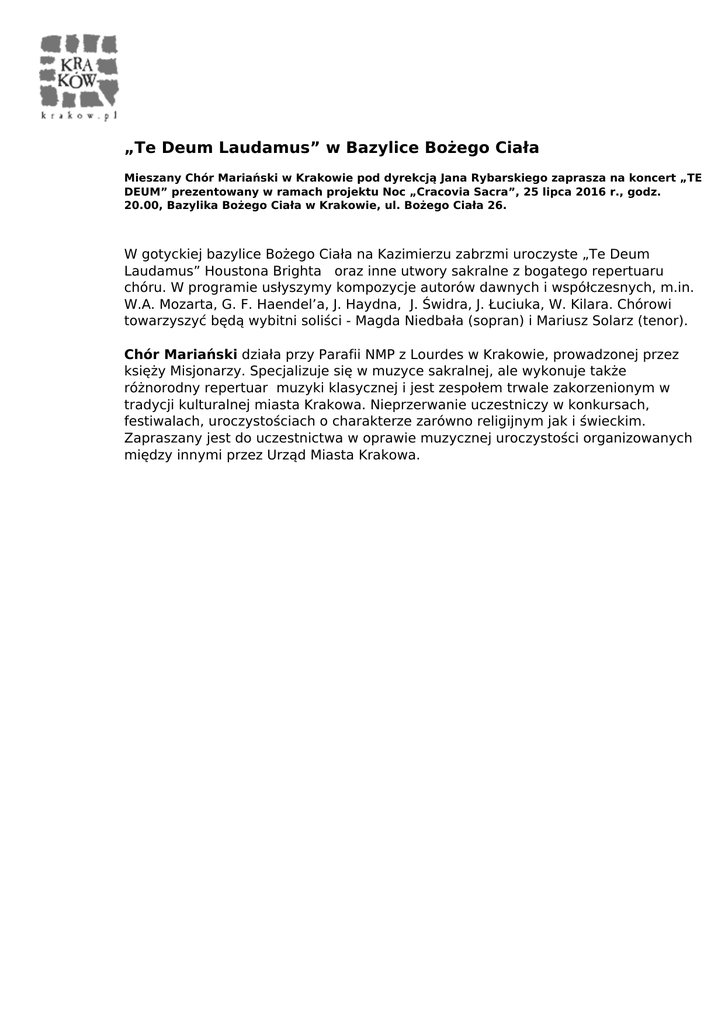 KRA
KÓW
krakow.pl

„Te Deum Laudamus” w Bazylice Bożego Ciała

Mieszany Chór Mariański w Krakowie pod dyrekcją Jana Rybarskiego zaprasza na koncert „TE DEUM” prezentowany w ramach projektu Noc „Cracovia Sacra”, 25 lipca 2016 r., godz. 20.00, Bazylika Bożego Ciała w Krakowie, ul. Bożego Ciała 26.

W gotyckiej bazylice Bożego Ciała na Kazimierzu zabrzmi uroczyste „Te Deum Laudamus” Houstona Brighta oraz inne utwory sakralne z bogatego repertuaru chóru. W programie usłyszymy kompozycje autorów dawnych i współczesnych, m.in. W.A. Mozarta, G. F. Haendel’a, J. Haydna, J. Świdra, J. Łuciuka, W. Kilara. Chórowi towarzyszyć będą wybitni soliści - Magda Niedbała (sopran) i Mariusz Solarz (tenor).

Chór Mariański działa przy Parafii NMP z Lourdes w Krakowie, prowadzonej przez księży Misjonarzy. Specjalizuje się w muzyce sakralnej, ale wykonuje także różnorodny repertuar muzyki klasycznej i jest zespołem trwale zakorzenionym w tradycji kulturalnej miasta Krakowa. Nieprzerwanie uczestniczy w konkursach, festiwalach, uroczystościach o charakterze zarówno religijnym jak i świeckim. Zapraszany jest do uczestnictwa w oprawie muzycznej uroczystości organizowanych między innymi przez Urząd Miasta Krakowa.